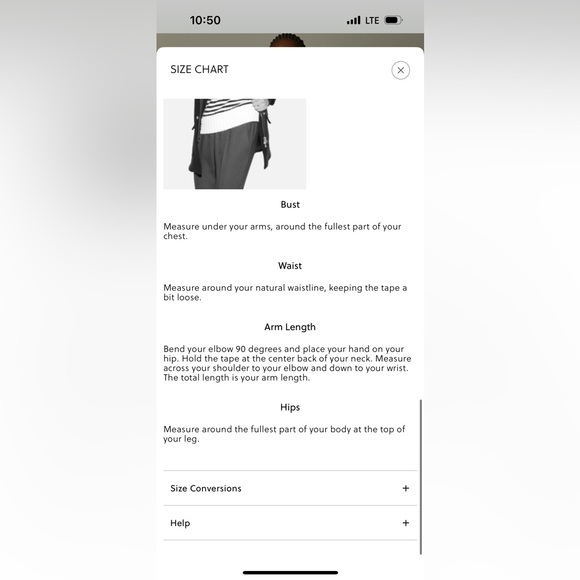 10:50 LTE

SIZE CHART

Bust

Measure under your arms, around the fullest part of your chest.

Waist

Measure around your natural waistline, keeping the tape a bit loose.

Arm Length

Bend your elbow 90 degrees and place your hand on your hip. Hold the tape at the center back of your neck. Measure across your shoulder to your elbow and down to your wrist. The total length is your arm length.

Hips

Measure around the fullest part of your body at the top of your leg.

Size Conversions +

Help +